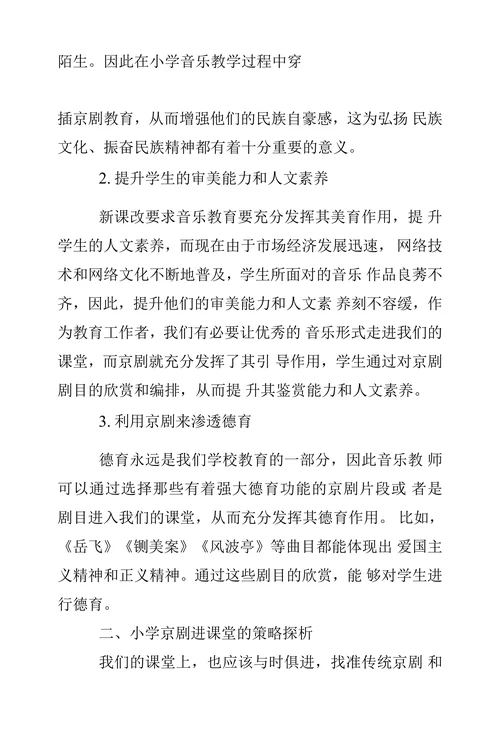 陌生。因此在小学音乐教学过程中穿

插京剧教育，从而增强他们的民族自豪感，这为弘扬 民族文化、振奋民族精神都有着十分重要的意义。

2. 提升学生的审美能力和人文素养

新课改要求音乐教育要充分发挥其美育作用，提 升学生的人文素养，而现在由于市场经济发展迅速， 网络技术和网络文化不断地普及，学生所面对的音乐 作品良莠不齐，因此，提升他们的审美能力和人文素 养刻不容缓，作为教育工作者，我们有必要让优秀的 音乐形式走进我们的课堂，而京剧就充分发挥了其引 导作用，学生通过对京剧剧目的欣赏和编排，从而提 升其鉴赏能力和人文素养。

3. 利用京剧来渗透德育

德育永远是我们学校教育的一部分，因此音乐教 师可以通过选择那些有着强大德育功能的京剧片段或 者是剧目进入我们的课堂，从而充分发挥其德育作用。 比如，《岳飞》《铡美案》《风波亭》等曲目都能体现出 爱国主义精神和正义精神。通过这些剧目的欣赏，能 够对学生进行德育。

二、小学京剧进课堂的策略探析

我们的课堂上，也应该与时俱进，找准传统京剧 和